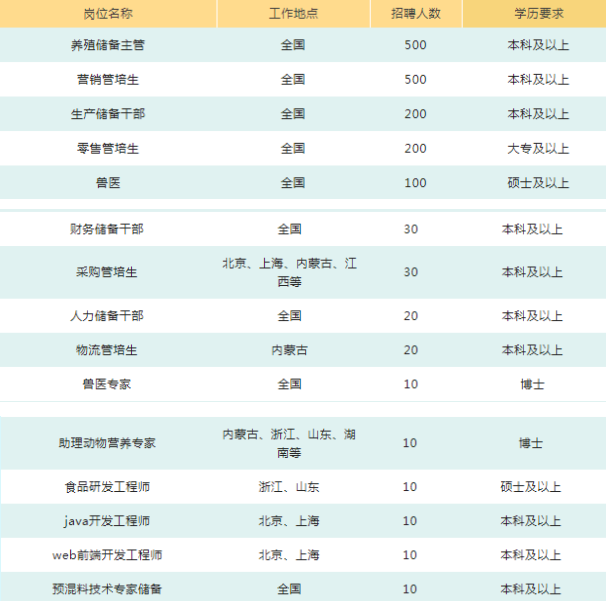 | 岗位名称 | 工作地点 | 招聘人数 | 学历要求 |
|---|---|---|---|
| 养殖储备主管 | 全国 | 500 | 本科及以上 |
| 营销管培生 | 全国 | 500 | 本科及以上 |
| 生产储备干部 | 全国 | 200 | 本科及以上 |
| 零售管培生 | 全国 | 200 | 大专及以上 |
| 兽医 | 全国 | 100 | 硕士及以上 |
| 财务储备干部 | 全国 | 30 | 本科及以上 |
| 采购管培生 | 北京、上海、内蒙古、江西等 | 30 | 本科及以上 |
| 人力储备干部 | 全国 | 20 | 本科及以上 |
| 物流管培生 | 内蒙古 | 20 | 本科及以上 |
| 兽医专家 | 全国 | 10 | 博士 |
| 助理动物营养专家 | 内蒙古、浙江、山东、湖南等 | 10 | 博士 |
| 食品研发工程师 | 浙江、山东 | 10 | 硕士及以上 |
| java开发工程师 | 北京、上海 | 10 | 本科及以上 |
| web前端开发工程师 | 北京、上海 | 10 | 本科及以上 |
| 预混料技术专家储备 | 全国 | 10 | 本科及以上 |